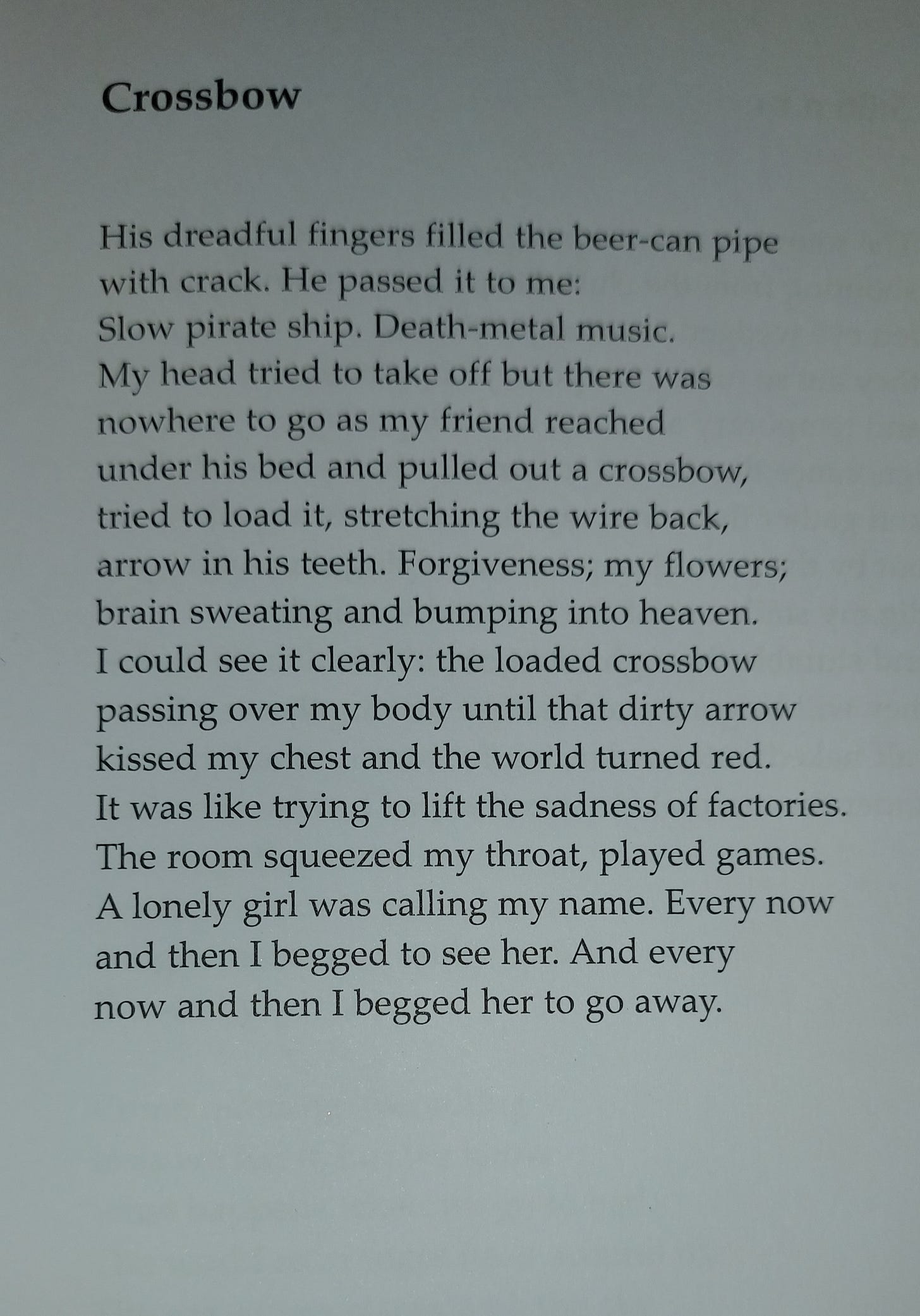 Crossbow

His dreadful fingers filled the beer-can pipe
with crack. He passed it to me:
Slow pirate ship. Death-metal music.
My head tried to take off but there was
nowhere to go as my friend reached
under his bed and pulled out a crossbow,
tried to load it, stretching the wire back,
arrow in his teeth. Forgiveness; my flowers;
brain sweating and bumping into heaven.
I could see it clearly: the loaded crossbow
passing over my body until that dirty arrow
kissed my chest and the world turned red.
It was like trying to lift the sadness of factories.
The room squeezed my throat, played games.
A lonely girl was calling my name. Every now
and then I begged to see her. And every
now and then I begged her to go away.